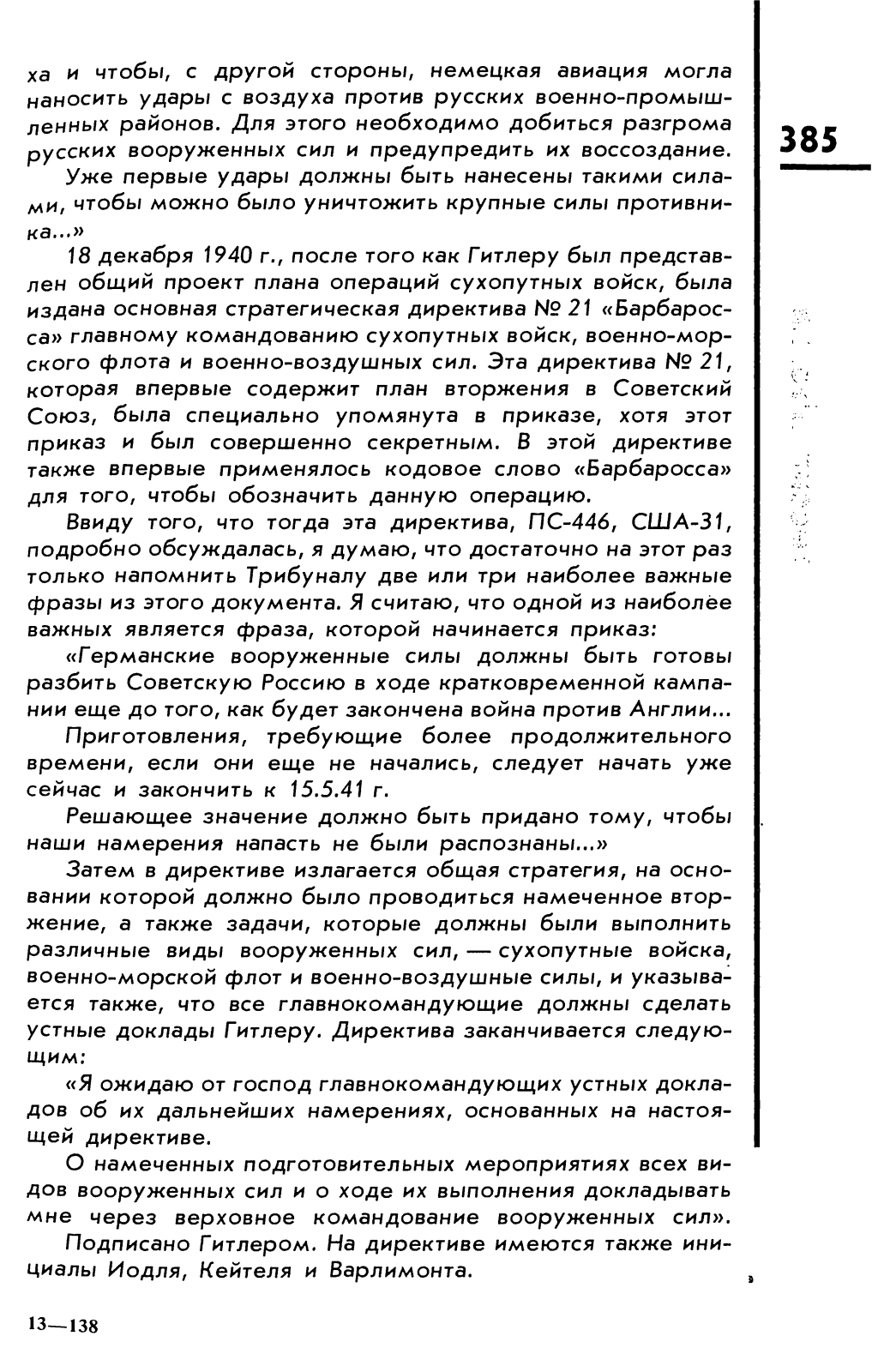 385

ха и чтобы, с другой стороны, немецкая авиация могла наносить удары с воздуха против русских военно-промышленных районов. Для этого необходимо добиться разгрома русских вооруженных сил и предупредить их воссоздание.

Уже первые удары должны быть нанесены такими силами, чтобы можно было уничтожить крупные силы противника...»

18 декабря 1940 г., после того как Гитлеру был представлен общий проект плана операций сухопутных войск, была издана основная стратегическая директива № 21 «Барбаросса» главному командованию сухопутных войск, военно-морского флота и военно-воздушных сил. Эта директива № 21, которая впервые содержит план вторжения в Советский Союз, была специально упомянута в приказе, хотя этот приказ и был совершенно секретным. В этой директиве также впервые применялось кодовое слово «Барбаросса» для того, чтобы обозначить данную операцию.

Ввиду того, что тогда эта директива, ПС-446, США-31, подробно обсуждалась, я думаю, что достаточно на этот раз только напомнить Трибуналу две или три наиболее важные фразы из этого документа. Я считаю, что одной из наиболее важных является фраза, которой начинается приказ:

«Германские вооруженные силы должны быть готовы разбить Советскую Россию в ходе кратковременной кампании еще до того, как будет закончена война против Англии...

Приготовления, требующие более продолжительного времени, если они еще не начались, следует начать уже сейчас и закончить к 15.5.41 г.

Решающее значение должно быть придано тому, чтобы наши намерения напасть не были распознаны...»

Затем в директиве излагается общая стратегия, на основании которой должно было проводиться намеченное вторжение, а также задачи, которые должны были выполнить различные виды вооруженных сил, — сухопутные войска, военно-морской флот и военно-воздушные силы, и указывается также, что все главнокомандующие должны сделать устные доклады Гитлеру. Директива заканчивается следующим:

«Я ожидаю от господ главнокомандующих устных докладов об их дальнейших намерениях, основанных на настоящей директиве.

О намеченных подготовительных мероприятиях всех видов вооруженных сил и о ходе их выполнения докладывать мне через верховное командование вооруженных сил».

Подписано Гитлером. На директиве имеются также инициалы Иодля, Кейтеля и Варлимонта.

13—138